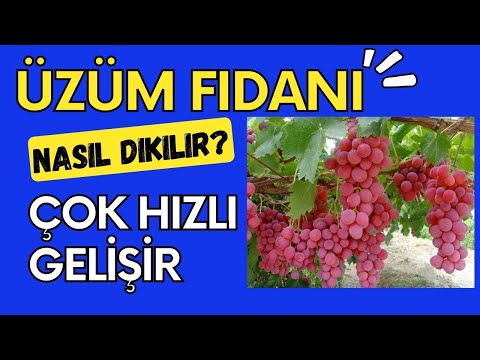 ÜZÜM FIDANI

NASIL DIKILIR?

ÇOK HIZLI GELİŞİR